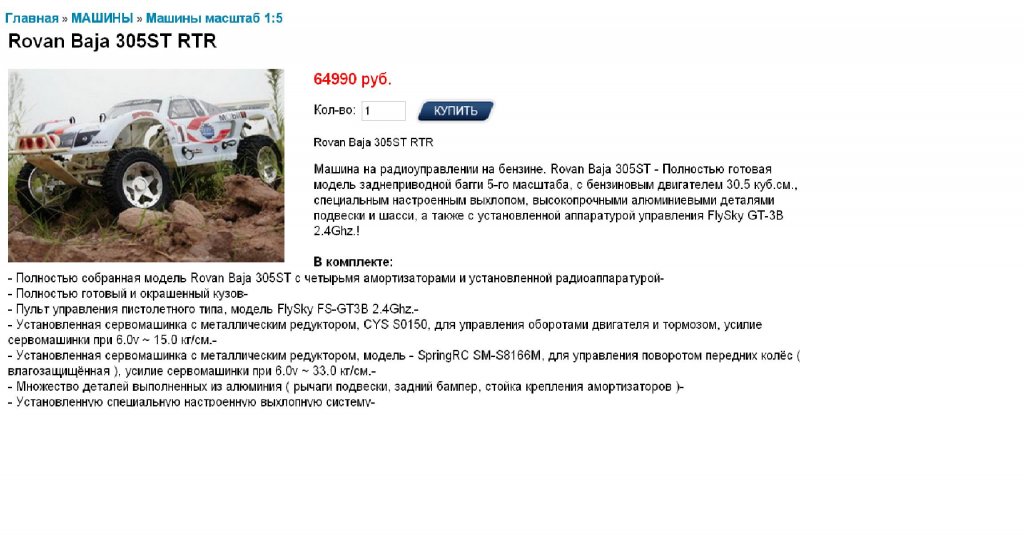 Главная » МАШИНЫ » Машины масштаб 1:5

Rovan Baja 305ST RTR

64990 руб.

Кол-во: 1 КУПИТЬ

Rovan Baja 305ST RTR

Машина на радиоуправлении на бензине. Rovan Baja 305ST - Полностью готовая модель заднеприводной багги 5-го масштаба, с бензиновым двигателем 30.5 куб.см., специальным настроенным выхлопом, высокопрочными алюминиевыми деталями подвески и шасси, а также с установленной аппаратурой управления FlySky GT-3B 2.4Ghz.!

В комплекте:
- Полностью собранная модель Rovan Baja 305ST с четырьмя амортизаторами и установленной радиоаппаратурой-
- Полностью готовый и окрашенный кузов-
- Пульт управления пистолетного типа, модель FlySky FS-GT3B 2.4Ghz.-
- Установленная сервомашинка с металлическим редуктором, CYS S0150, для управления оборотами двигателя и тормозом, усилие сервомашинки при 6.0v ~ 15.0 кг/см.-
- Установленная сервомашинка с металлическим редуктором, модель - SpringRC SM-S8166M, для управления поворотом передних колёс ( влагозащищённая ), усилие сервомашинки при 6.0v ~ 33.0 кг/см.-
- Множество деталей выполненных из алюминия ( рычаги подвески, задний бампер, стойка крепления амортизаторов )-
- Установленную специальную настроенную выхлопную систему-